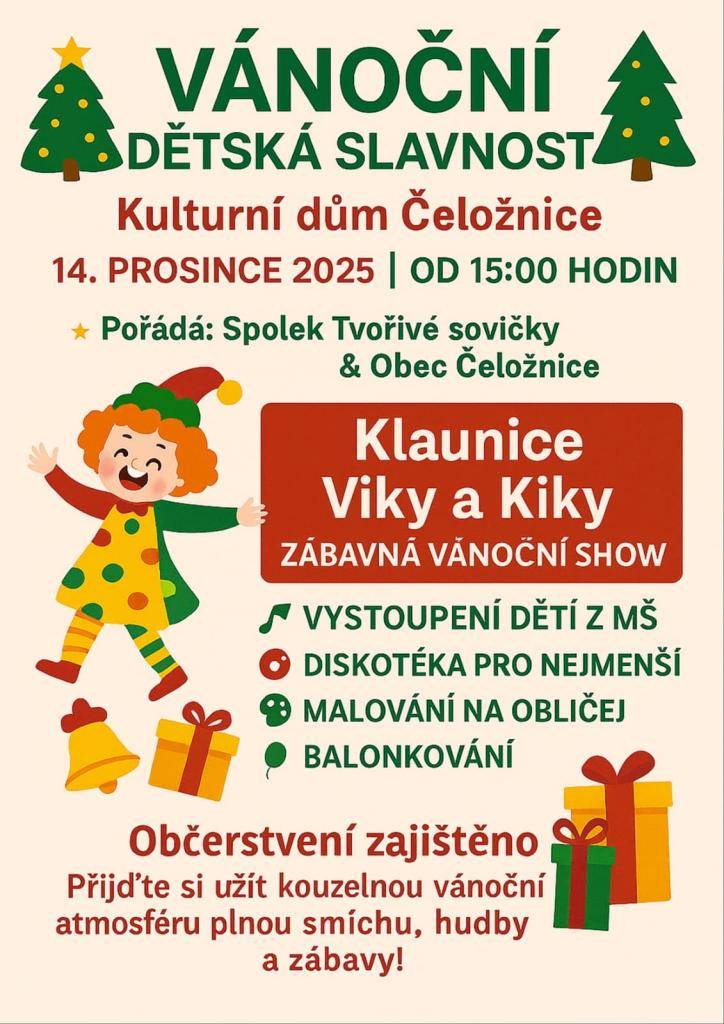 VÁNOČNÍ
DĚTSKÁ SLAVNOST

Kulturní dům Čeložnice

14. PROSINCE 2025 | OD 15:00 HODIN

Pořádá: Spolek Tvořivé sovičky & Obec Čeložnice

Klaunice
Viky a Kiky
ZÁBAVNÁ VÁNOČNÍ SHOW

VYSTOUPENÍ DĚTÍ Z MŠ
DISKOTÉKA PRO NEJMENŠÍ
MALOVÁNÍ NA OBLIČEJ
BALONKOVÁNÍ

Občerstvení zajištěno

Přijďte si užít kouzelnou vánoční atmosféru plnou smíchu, hudby a zábavy!